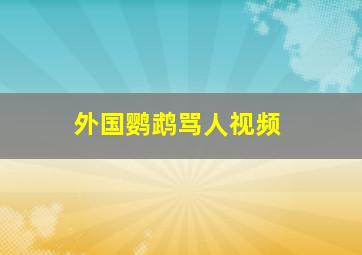 外国鹦鹉骂人视频